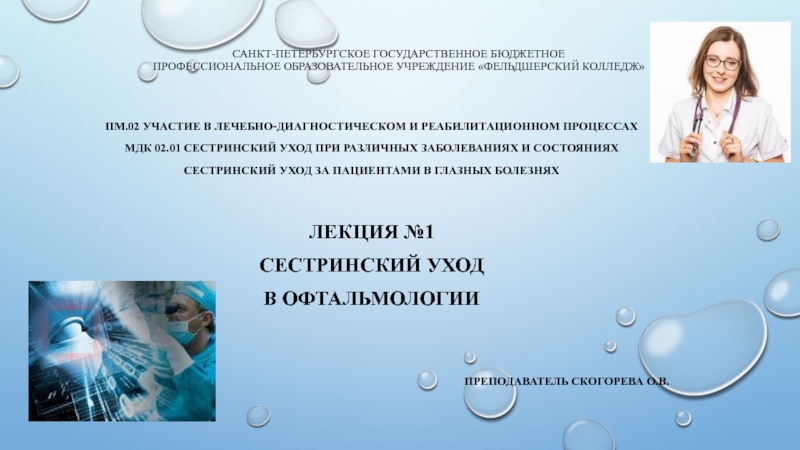 САНКТ-ПЕТЕРБУРГСКОЕ ГОСУДАРСТВЕННОЕ БЮДЖЕТНОЕ ПРОФЕССИОНАЛЬНОЕ ОБРАЗОВАТЕЛЬНОЕ УЧРЕЖДЕНИЕ «ФЕЛЬДШЕРСКИЙ КОЛЛЕДЖ»

ПМ.02 УЧАСТИЕ В ЛЕЧЕБНО-ДИАГНОСТИЧЕСКОМ И РЕАБИЛИТАЦИОННОМ ПРОЦЕССАХ
МДК 02.01 СЕСТРИНСКИЙ УХОД ПРИ РАЗЛИЧНЫХ ЗАБОЛЕВАНИЯХ И СОСТОЯНИЯХ
СЕСТРИНСКИЙ УХОД ЗА ПАЦИЕНТАМИ В ГЛАЗНЫХ БОЛЕЗНЯХ

ЛЕКЦИЯ №1
СЕСТРИНСКИЙ УХОД
В ОФТАЛЬМОЛОГИИ

ПРЕПОДАВАТЕЛЬ СКОГОРЕВА О.В.